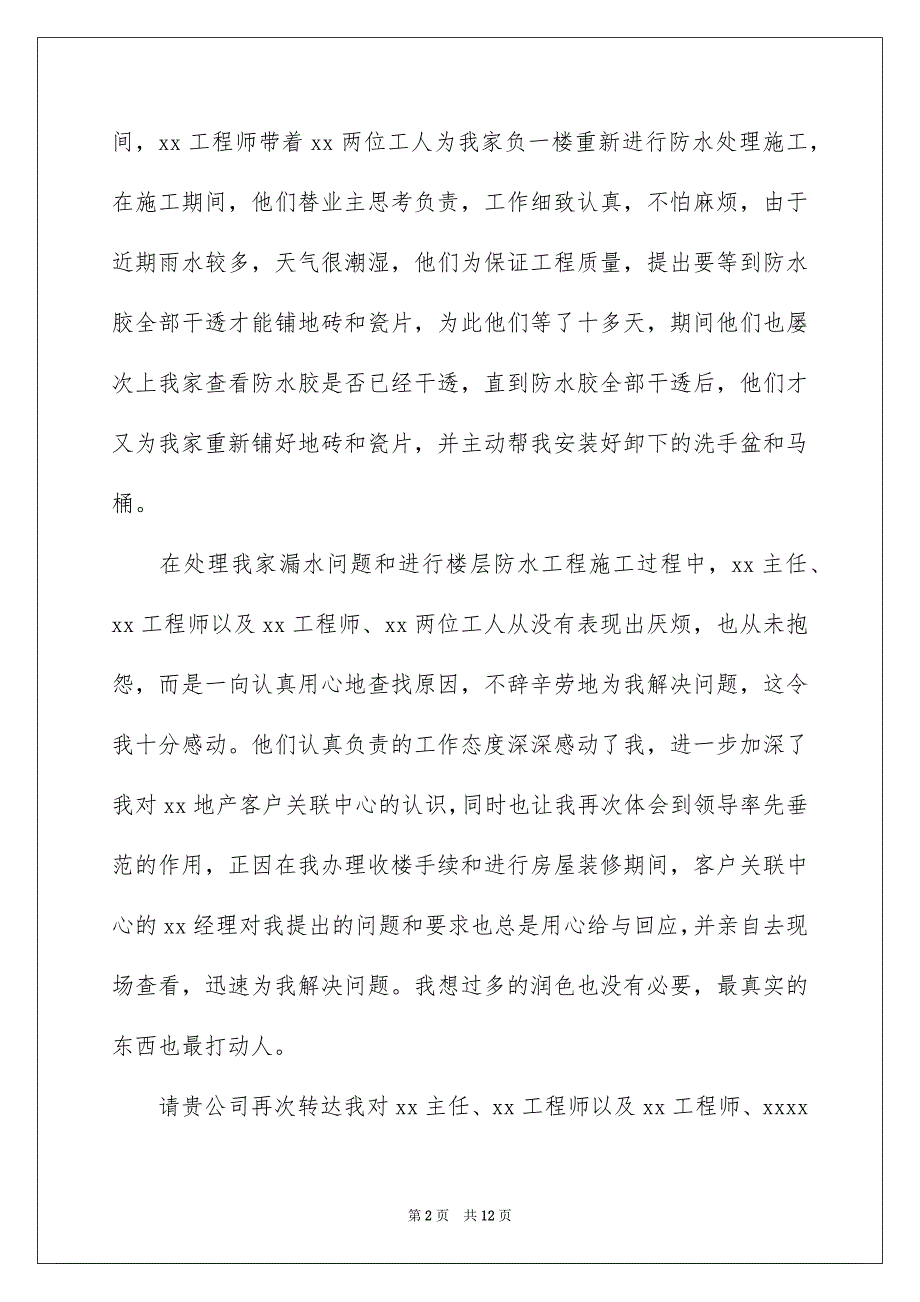 间，xx 工程师带着 xx 两位工人为我家负一楼重新进行防水处理施工，在施工期间，他们替业主思考负责，工作细致认真，不怕麻烦，由于近期雨水较多，天气很潮湿，他们为保证工程质量，提出要等到防水胶全部干透才能铺地砖和瓷片，为此他们等了十多天，期间他们也屡次上我家查看防水胶是否已经干透，直到防水胶全部干透后，他们才又为我家重新铺好地砖和瓷片，并主动帮我安装好卸下的洗手盆和马桶。

在处理我家漏水问题和进行楼层防水工程施工过程中，xx 主任、xx 工程师以及 xx 工程师、xx 两位工人从没有表现出厌烦，也从未抱怨，而是一向认真用心地查找原因，不辞辛劳地为我解决问题，这令我十分感动。他们认真负责的工作态度深深感动了我，进一步加深了我对 xx 地产客户关联中心的认识，同时也让我再次体会到领导率先垂范的作用，正因在我办理收楼手续和进行房屋装修期间，客户关联中心的 xx 经理对我提出的问题和要求也总是用心给与回应，并亲自去现场查看，迅速为我解决问题。我想过多的润色也没有必要，最真实的东西也最打动人。

请贵公司再次转达我对 xx 主任、xx 工程师以及 xx 工程师、xxxx

第 2 页　共 12 页